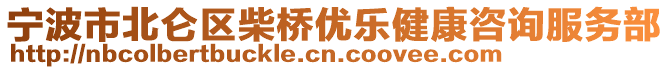 宁波市北仑区柴桥优乐健康咨询服务部
http://nbcolbertbuckle.cn.coovee.com